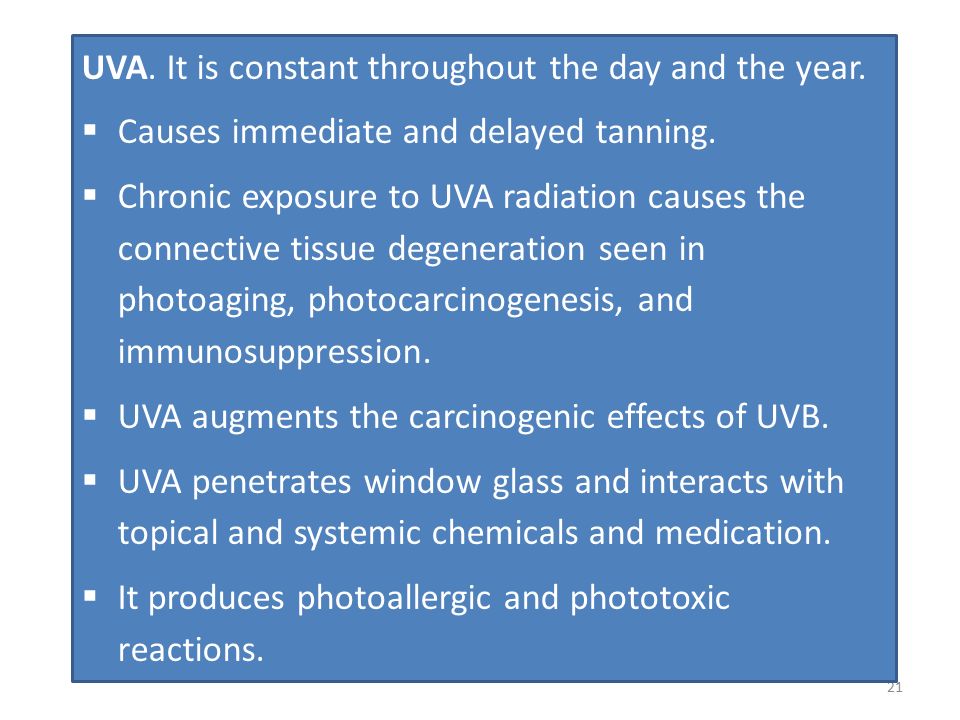 UVA. It is constant throughout the day and the year.

▪ Causes immediate and delayed tanning.

▪ Chronic exposure to UVA radiation causes the connective tissue degeneration seen in photoaging, photocarcinogenesis, and immunosuppression.

▪ UVA augments the carcinogenic effects of UVB.

▪ UVA penetrates window glass and interacts with topical and systemic chemicals and medication.

▪ It produces photoallergic and phototoxic reactions.

21